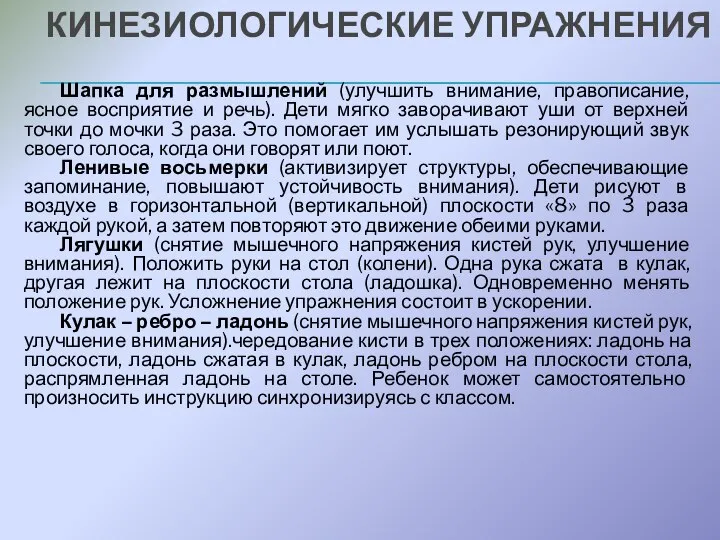 КИНЕЗИОЛОГИЧЕСКИЕ УПРАЖНЕНИЯ

Шапка для размышлений (улучшить внимание, правописание, ясное восприятие и речь). Дети мягко заворачивают уши от верхней точки до мочки 3 раза. Это помогает им услышать резонирующий звук своего голоса, когда они говорят или поют.

Ленивые восьмерки (активизирует структуры, обеспечивающие запоминание, повышают устойчивость внимания). Дети рисуют в воздухе в горизонтальной (вертикальной) плоскости «8» по 3 раза каждой рукой, а затем повторяют это движение обеими руками.

Лягушки (снятие мышечного напряжения кистей рук, улучшение внимания). Положить руки на стол (колени). Одна рука сжата в кулак, другая лежит на плоскости стола (ладошка). Одновременно менять положение рук. Усложнение упражнения состоит в ускорении.

Кулак – ребро – ладонь (снятие мышечного напряжения кистей рук, улучшение внимания).чередование кисти в трех положениях: ладонь на плоскости, ладонь сжатая в кулак, ладонь ребром на плоскости стола, распрямленная ладонь на столе. Ребенок может самостоятельно произносить инструкцию синхронизируясь с классом.